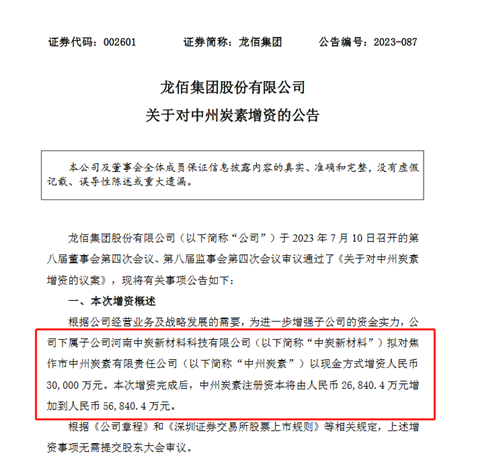 证券代码：002601　　证券简称：龙佰集团　　公告编号：2023-087

龙佰集团股份有限公司
关于对中州炭素增资的公告

本公司及董事会全体成员保证信息披露内容的真实、准确和完整，没有虚假记载、误导性陈述或重大遗漏。

龙佰集团股份有限公司（以下简称“公司”）于 2023 年 7 月 10 日召开的第八届董事会第四次会议、第八届监事会第四次会议审议通过了《关于对中州炭素增资的议案》，现将有关事项公告如下：

一、本次增资概述

根据公司经营业务及战略发展的需要，为进一步增强子公司的资金实力，公司下属子公司河南中炭新材料科技有限公司（以下简称“中炭新材料”）拟对焦作市中州炭素有限责任公司（以下简称“中州炭素”）以现金方式增资人民币 30,000 万元。本次增资完成后，中州炭素注册资本将由人民币 26,840.4 万元增加到人民币 56,840.4 万元。

根据《公司章程》和《深圳证券交易所股票上市规则》等相关规定，上述增资事项无需提交股东大会审议。